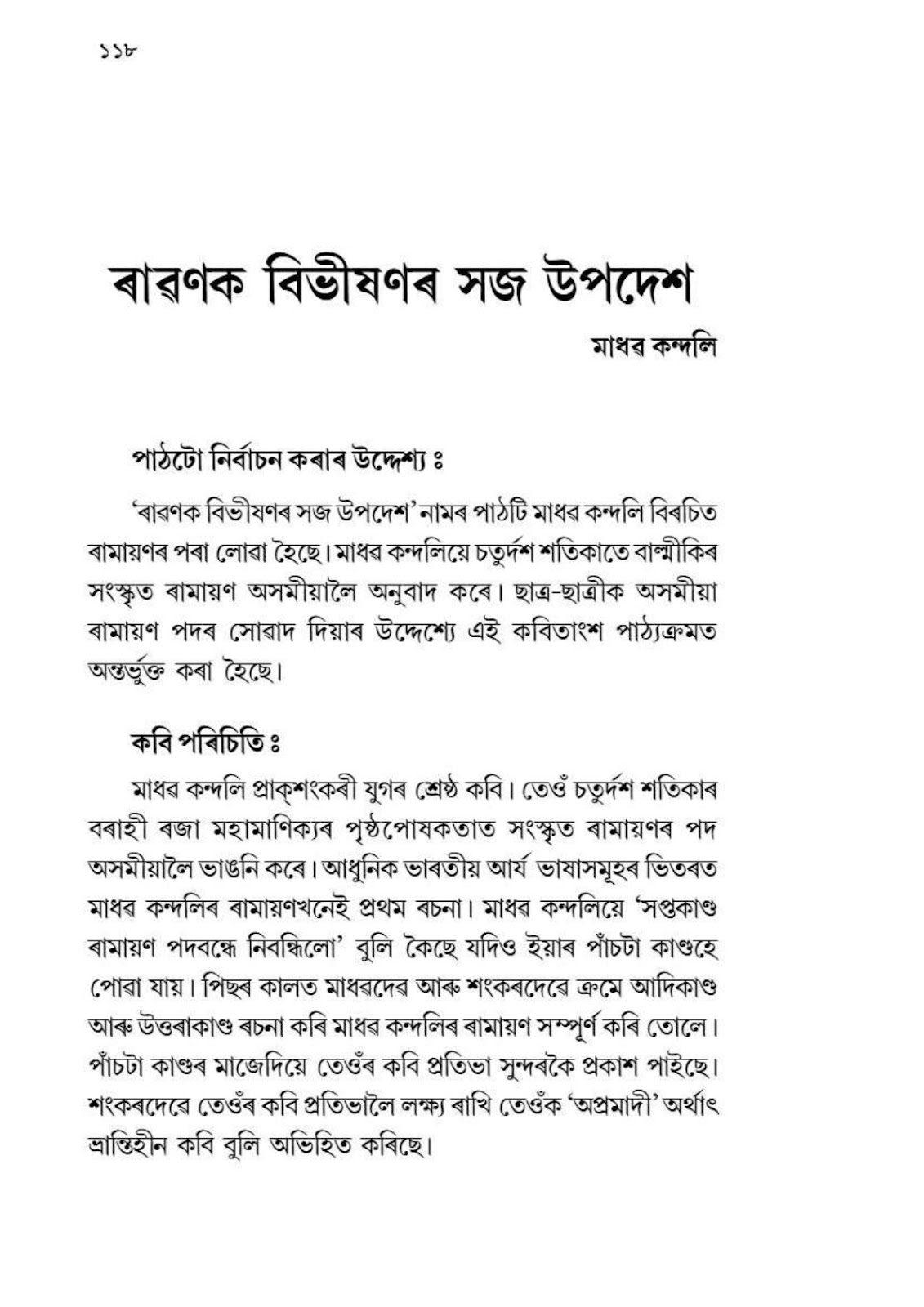 ১১৮

ৰাৱণক বিভীষণৰ সজ উপদেশ

মাধৱ কন্দলি

পাঠটো নিৰ্বাচন কৰাৰ উদ্দেশ্য ঃ

'ৰাৱণক বিভীষণৰ সজ উপদেশ' নামৰ পাঠটি মাধৱ কন্দলি বিৰচিত ৰামায়ণৰ পৰা লোৱা হৈছে। মাধৱ কন্দলিয়ে চতুৰ্দশ শতিকাতে বাল্মীকিৰ সংস্কৃত ৰামায়ণ অসমীয়ালৈ অনুবাদ কৰে। ছাত্ৰ-ছাত্ৰীক অসমীয়া ৰামায়ণ পদৰ সোৱাদ দিয়াৰ উদ্দেশ্যে এই কবিতাংশ পাঠ্যক্ৰমত অন্তৰ্ভুক্ত কৰা হৈছে।

কবি পৰিচিতি ঃ

মাধৱ কন্দলি প্ৰাক্‌শংকৰী যুগৰ শ্ৰেষ্ঠ কবি। তেওঁ চতুৰ্দশ শতিকাৰ বৰাহী ৰজা মহামাণিক্যৰ পৃষ্ঠপোষকতাত সংস্কৃত ৰামায়ণৰ পদ অসমীয়ালৈ ভাঙনি কৰে। আধুনিক ভাৰতীয় আৰ্য ভাষাসমূহৰ ভিতৰত মাধৱ কন্দলিৰ ৰামায়ণখনেই প্ৰথম ৰচনা। মাধৱ কন্দলিয়ে 'সপ্তকাণ্ড ৰামায়ণ পদবন্ধে নিবন্ধিলো' বুলি কৈছে যদিও ইয়াৰ পাঁচটা কাণ্ডহে পোৱা যায়। পিছৰ কালত মাধৱদেৱ আৰু শংকৰদেৱে ক্ৰমে আদিকাণ্ড আৰু উত্তৰাকাণ্ড ৰচনা কৰি মাধৱ কন্দলিৰ ৰামায়ণ সম্পূৰ্ণ কৰি তোলে। পাঁচটা কাণ্ডৰ মাজেদিয়ে তেওঁৰ কবি প্ৰতিভা সুন্দৰকৈ প্ৰকাশ পাইছে। শংকৰদেৱে তেওঁৰ কবি প্ৰতিভালৈ লক্ষ্য ৰাখি তেওঁক 'অপ্ৰমাদী' অৰ্থাৎ ভ্ৰান্তিহীন কবি বুলি অভিহিত কৰিছে।